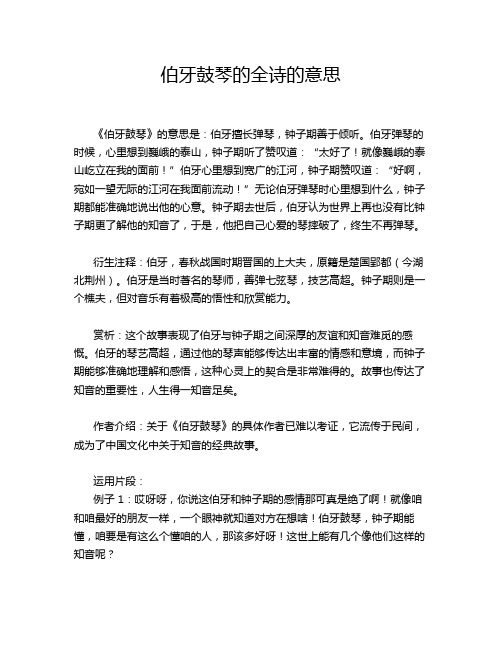 伯牙鼓琴的全诗的意思

《伯牙鼓琴》的意思是：伯牙擅长弹琴，钟子期善于倾听。伯牙弹琴的时候，心里想到巍峨的泰山，钟子期听了赞叹道：“太好了！就像巍峨的泰山屹立在我的面前！”伯牙心里想到宽广的江河，钟子期赞叹道：“好啊，宛如一望无际的江河在我面前流动！”无论伯牙弹琴时心里想到什么，钟子期都能准确地说出他的心意。钟子期去世后，伯牙认为世界上再也没有比钟子期更了解他的知音了，于是，他把自己心爱的琴摔破了，终生不再弹琴。

衍生注释：伯牙，春秋战国时期晋国的上大夫，原籍是楚国郢都（今湖北荆州）。伯牙是当时著名的琴师，善弹七弦琴，技艺高超。钟子期则是一个樵夫，但对音乐有着极高的悟性和欣赏能力。

赏析：这个故事表现了伯牙与钟子期之间深厚的友谊和知音难觅的感慨。伯牙的琴艺高超，通过他的琴声能够传达出丰富的情感和意境，而钟子期能够准确地理解和感悟，这种心灵上的契合是非常难得的。故事也传达了知音的重要性，人生得一知音足矣。

作者介绍：关于《伯牙鼓琴》的具体作者已难以考证，它流传于民间，成为了中国文化中关于知音的经典故事。

运用片段：
例子 1：哎呀呀，你说这伯牙和钟子期的感情那可真是绝了啊！就像咱和咱最好的朋友一样，一个眼神就知道对方在想啥！伯牙鼓琴，钟子期能懂，咱要是有这么个懂咱的人，那该多好呀！这世上能有几个像他们这样的知音呢？